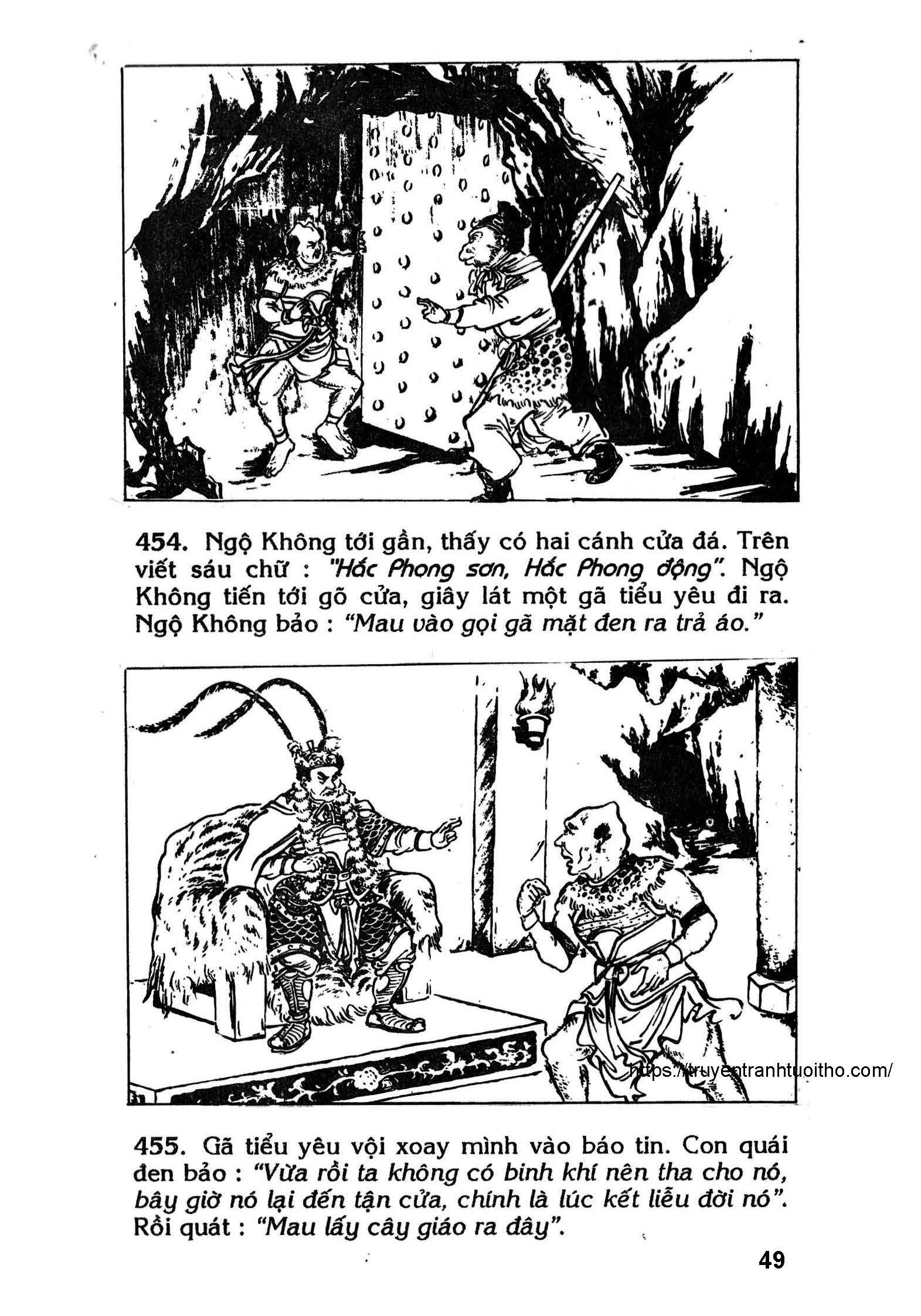 454. Ngộ Không tới gần, thấy có hai cánh cửa đá. Trên viết sáu chữ : "Hắc Phong sơn, Hắc Phong động". Ngộ Không tiến tới gõ cửa, giây lát một gã tiểu yêu đi ra. Ngộ Không bảo : "Mau vào gọi gã mặt đen ra trả áo."

455. Gã tiểu yêu vội xoay mình vào báo tin. Con quái đen bảo : "Vừa rồi ta không có binh khí nên tha cho nó, bây giờ nó lại đến tận cửa, chính là lúc kết liễu đời nó". Rồi quát : "Mau lấy cây giáo ra đây".

49

https://truyentranhtuoitho.com/